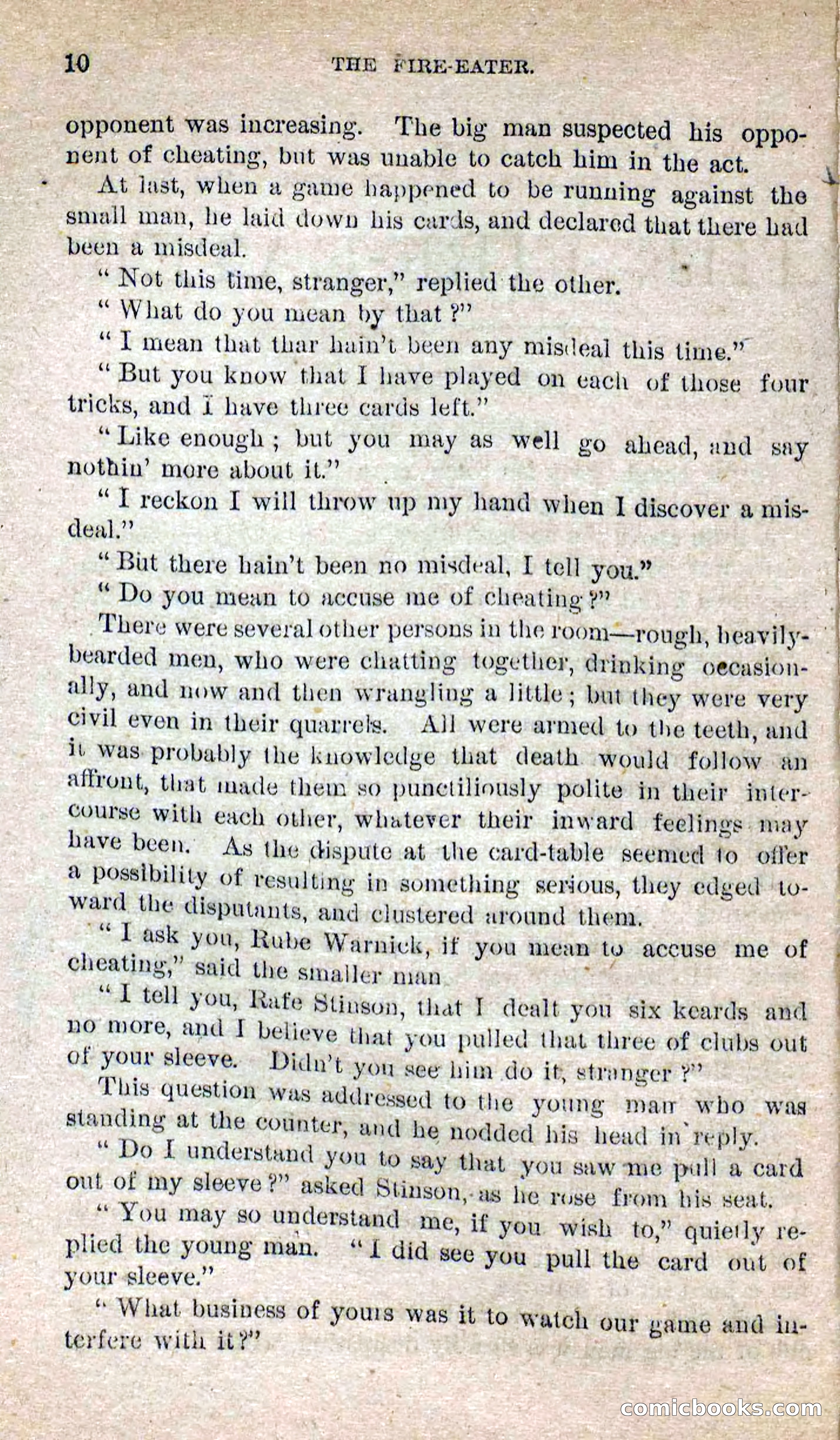 10 THE FIRE-EATER.

opponent was increasing. The big man suspected his opponent of cheating, but was unable to catch him in the act.

At last, when a game happened to be running against the small man, he laid down his cards, and declared that there had been a misdeal.

"Not this time, stranger," replied the other.

"What do you mean by that?"

"I mean that thar hain't been any misdeal this time."

"But you know that I have played on each of those four tricks, and I have three cards left."

"Like enough; but you may as well go ahead, and say nothin' more about it."

"I reckon I will throw up my hand when I discover a misdeal."

"But there hain't been no misdeal, I tell you."

"Do you mean to accuse me of cheating?"

There were several other persons in the room—rough, heavily-bearded men, who were chatting together, drinking occasionally, and now and then wrangling a little; but they were very civil even in their quarrels. All were armed to the teeth, and it was probably the knowledge that death would follow an affront, that made them so punctiliously polite in their intercourse with each other, whatever their inward feelings may have been. As the dispute at the card-table seemed to offer a possibility of resulting in something serious, they edged toward the disputants, and clustered around them.

"I ask you, Rube Warnick, if you mean to accuse me of cheating," said the smaller man

"I tell you, Rafe Stinson, that I dealt you six keards and no more, and I believe that you pulled that three of clubs out of your sleeve. Didn't you see him do it, stranger?"

This question was addressed to the young man who was standing at the counter, and he nodded his head in reply.

"Do I understand you to say that you saw me pull a card out of my sleeve?" asked Stinson, as he rose from his seat.

"You may so understand me, if you wish to," quietly replied the young man. "I did see you pull the card out of your sleeve."

"What business of yours was it to watch our game and interfere with it?"

comicbooks.com